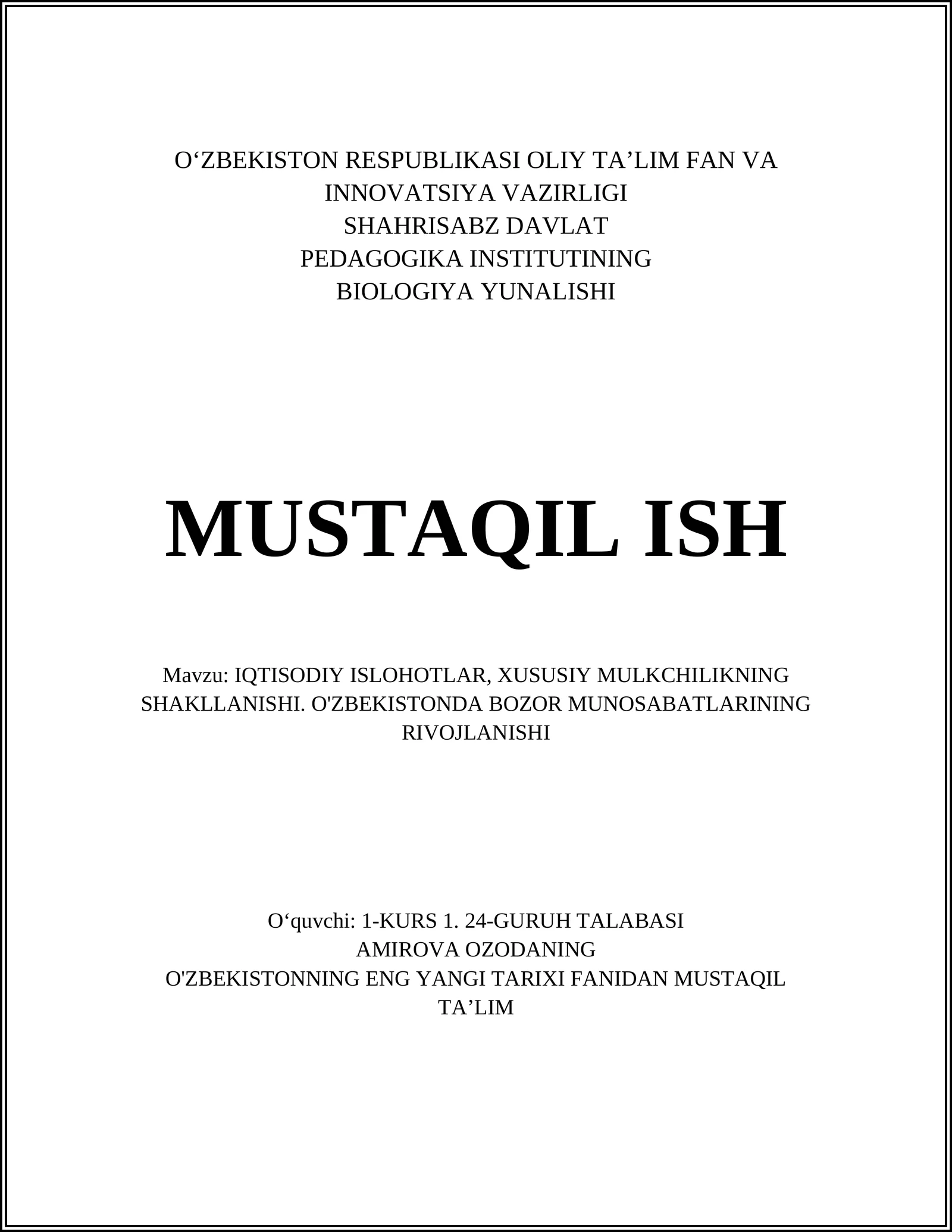 O‘ZBEKISTON RESPUBLIKASI OLIY TA’LIM FAN VA INNOVATSIYA VAZIRLIGI
SHAHRISABZ DAVLAT
PEDAGOGIKA INSTITUTINING
BIOLOGIYA YUNALISHI

MUSTAQIL ISH

Mavzu: IQTISODIY ISLOHOTLAR, XUSUSIY MULKCHILIKNING SHAKLLANISHI. O'ZBEKISTONDA BOZOR MUNOSABATLARINING RIVOJLANISHI

O‘quvchi: 1-KURS 1. 24-GURUH TALABASI
AMIROVA OZODANING
O'ZBEKISTONNING ENG YANGI TARIXI FANIDAN MUSTAQIL TA’LIM